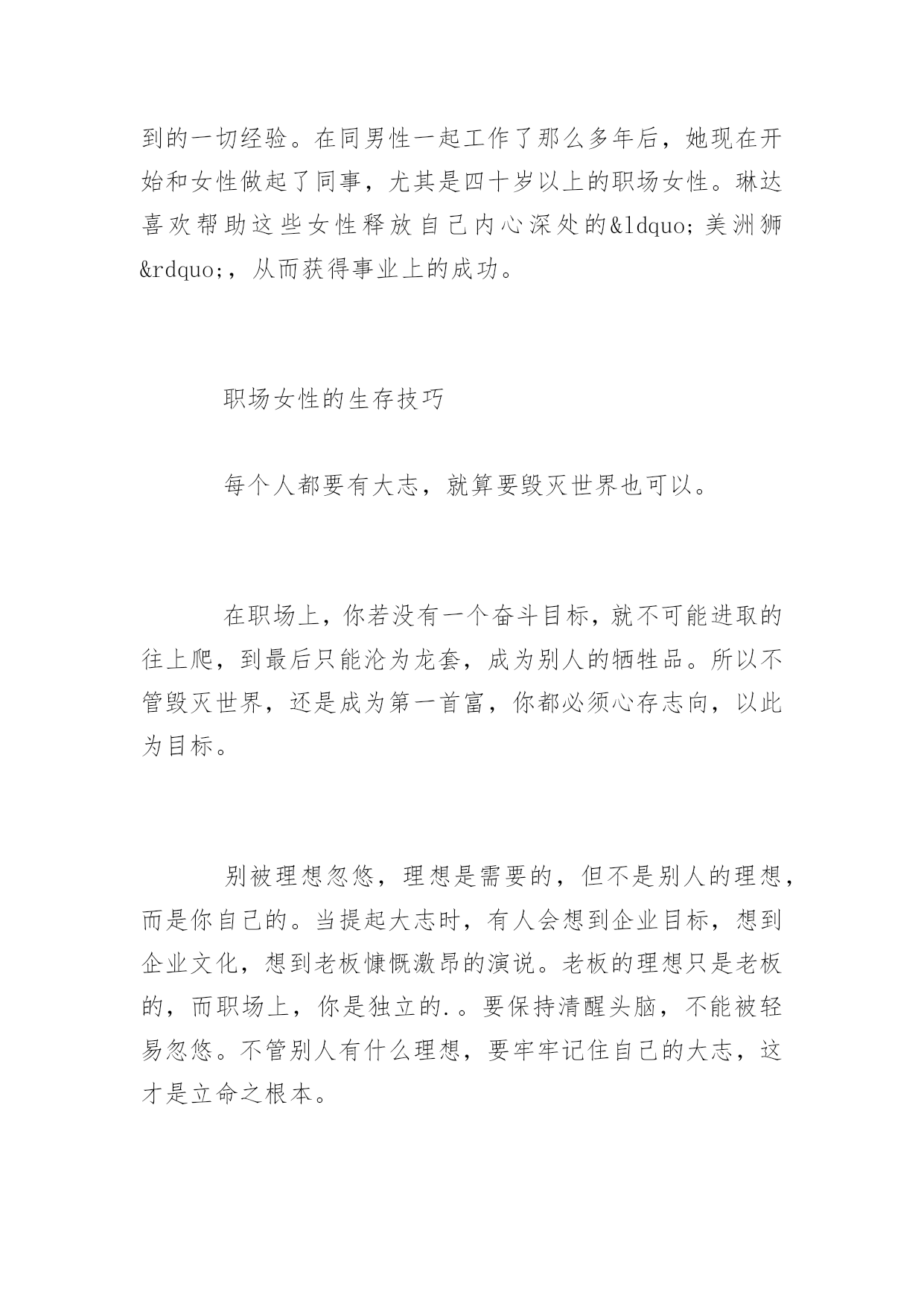 到的一切经验。在同男性一起工作了那么多年后，她现在开始和女性做起了同事，尤其是四十岁以上的职场女性。琳达喜欢帮助这些女性释放自己内心深处的&ldquo;美洲狮&rdquo;，从而获得事业上的成功。

职场女性的生存技巧

每个人都要有大志，就算要毁灭世界也可以。

在职场上，你若没有一个奋斗目标，就不可能进取的往上爬，到最后只能沦为龙套，成为别人的牺牲品。所以不管毁灭世界，还是成为第一首富，你都必须心存志向，以此为目标。

别被理想忽悠，理想是需要的，但不是别人的理想，而是你自己的。当提起大志时，有人会想到企业目标，想到企业文化，想到老板慷慨激昂的演说。老板的理想只是老板的，而职场上，你是独立的.。要保持清醒头脑，不能被轻易忽悠。不管别人有什么理想，要牢牢记住自己的大志，这才是立命之根本。